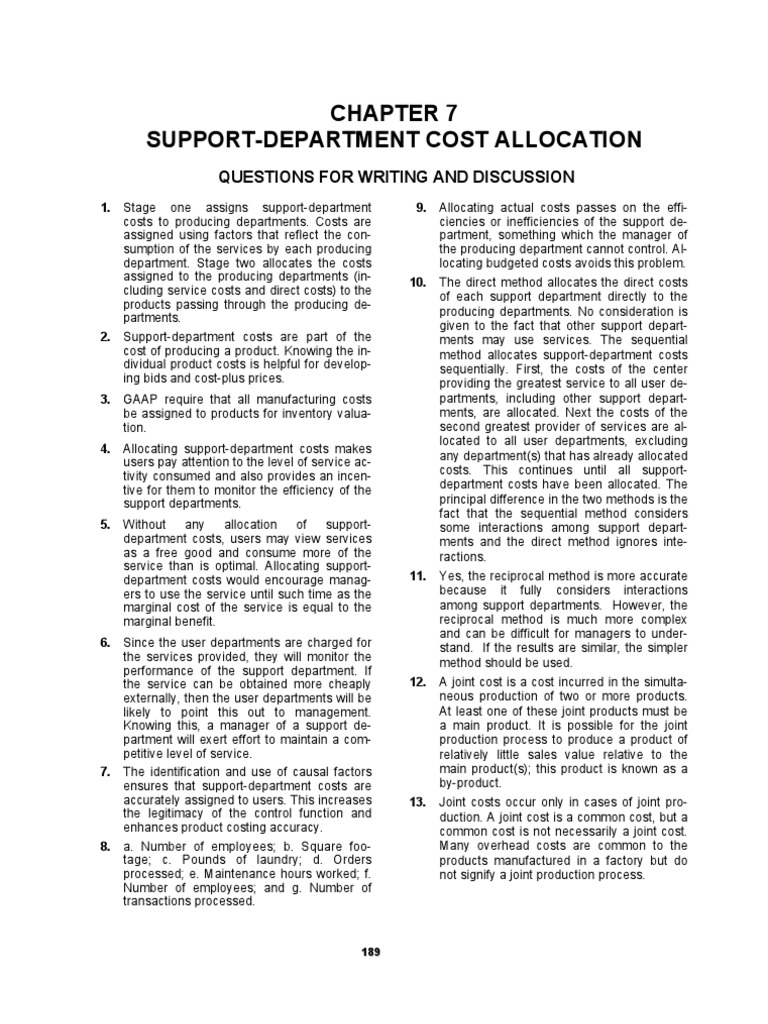 CHAPTER 7
SUPPORT-DEPARTMENT COST ALLOCATION

QUESTIONS FOR WRITING AND DISCUSSION

1. Stage one assigns support-department costs to producing departments. Costs are assigned using factors that reflect the consumption of the services by each producing department. Stage two allocates the costs assigned to the producing departments (including service costs and direct costs) to the products passing through the producing departments.

2. Support-department costs are part of the cost of producing a product. Knowing the individual product costs is helpful for developing bids and cost-plus prices.

3. GAAP require that all manufacturing costs be assigned to products for inventory valuation.

4. Allocating support-department costs makes users pay attention to the level of service activity consumed and also provides an incentive for them to monitor the efficiency of the support departments.

5. Without any allocation of support-department costs, users may view services as a free good and consume more of the service than is optimal. Allocating support-department costs would encourage managers to use the service until such time as the marginal cost of the service is equal to the marginal benefit.

6. Since the user departments are charged for the services provided, they will monitor the performance of the support department. If the service can be obtained more cheaply externally, then the user departments will be likely to point this out to management. Knowing this, a manager of a support department will exert effort to maintain a competitive level of service.

7. The identification and use of causal factors ensures that support-department costs are accurately assigned to users. This increases the legitimacy of the control function and enhances product costing accuracy.

8. a. Number of employees; b. Square footage; c. Pounds of laundry; d. Orders processed; e. Maintenance hours worked; f. Number of employees; and g. Number of transactions processed.

9. Allocating actual costs passes on the efficiencies or inefficiencies of the support department, something which the manager of the producing department cannot control. Allocating budgeted costs avoids this problem.

10. The direct method allocates the direct costs of each support department directly to the producing departments. No consideration is given to the fact that other support departments may use services. The sequential method allocates support-department costs sequentially. First, the costs of the center providing the greatest service to all user departments, including other support departments, are allocated. Next the costs of the second greatest provider of services are allocated to all user departments, excluding any department(s) that has already allocated costs. This continues until all support-department costs have been allocated. The principal difference in the two methods is the fact that the sequential method considers some interactions among support departments and the direct method ignores interactions.

11. Yes, the reciprocal method is more accurate because it fully considers interactions among support departments. However, the reciprocal method is much more complex and can be difficult for managers to understand. If the results are similar, the simpler method should be used.

12. A joint cost is a cost incurred in the simultaneous production of two or more products. At least one of these joint products must be a main product. It is possible for the joint production process to produce a product of relatively little sales value relative to the main product(s); this product is known as a by-product.

13. Joint costs occur only in cases of joint production. A joint cost is a common cost, but a common cost is not necessarily a joint cost. Many overhead costs are common to the products manufactured in a factory but do not signify a joint production process.

189